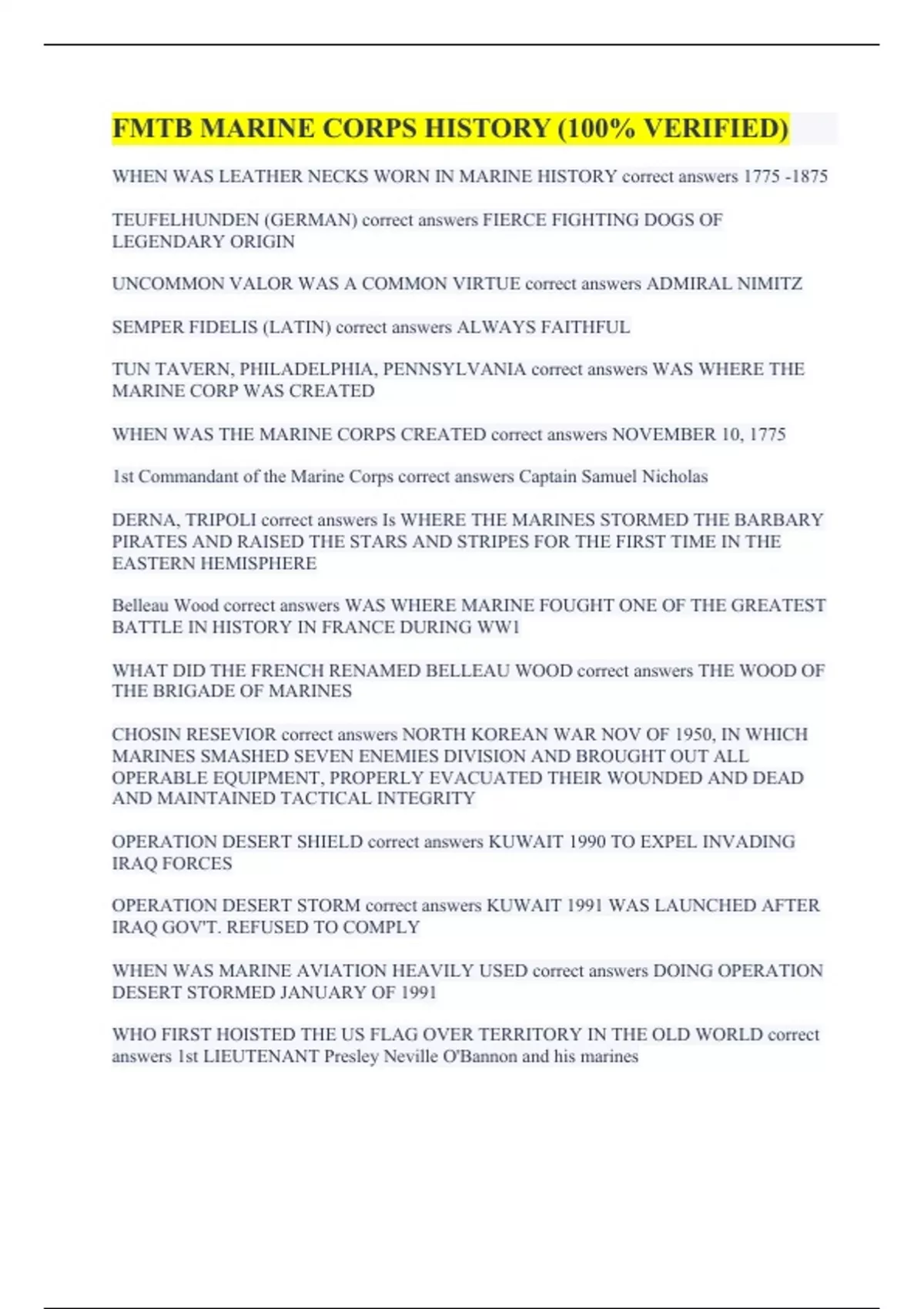 FMTB MARINE CORPS HISTORY (100% VERIFIED)

WHEN WAS LEATHER NECKS WORN IN MARINE HISTORY correct answers 1775 -1875

TEUFELHUNDEN (GERMAN) correct answers FIERCE FIGHTING DOGS OF LEGENDARY ORIGIN

UNCOMMON VALOR WAS A COMMON VIRTUE correct answers ADMIRAL NIMITZ

SEMPER FIDELIS (LATIN) correct answers ALWAYS FAITHFUL

TUN TAVERN, PHILADELPHIA, PENNSYLVANIA correct answers WAS WHERE THE MARINE CORP WAS CREATED

WHEN WAS THE MARINE CORPS CREATED correct answers NOVEMBER 10, 1775

1st Commandant of the Marine Corps correct answers Captain Samuel Nicholas

DERNA, TRIPOLI correct answers Is WHERE THE MARINES STORMED THE BARBARY PIRATES AND RAISED THE STARS AND STRIPES FOR THE FIRST TIME IN THE EASTERN HEMISPHERE

Belleau Wood correct answers WAS WHERE MARINE FOUGHT ONE OF THE GREATEST BATTLE IN HISTORY IN FRANCE DURING WW1

WHAT DID THE FRENCH RENAMED BELLEAU WOOD correct answers THE WOOD OF THE BRIGADE OF MARINES

CHOSIN RESEVIOR correct answers NORTH KOREAN WAR NOV OF 1950, IN WHICH MARINES SMASHED SEVEN ENEMIES DIVISION AND BROUGHT OUT ALL OPERABLE EQUIPMENT, PROPERLY EVACUATED THEIR WOUNDED AND DEAD AND MAINTAINED TACTICAL INTEGRITY

OPERATION DESERT SHIELD correct answers KUWAIT 1990 TO EXPEL INVADING IRAQ FORCES

OPERATION DESERT STORM correct answers KUWAIT 1991 WAS LAUNCHED AFTER IRAQ GOV'T. REFUSED TO COMPLY

WHEN WAS MARINE AVIATION HEAVILY USED correct answers DOING OPERATION DESERT STORMED JANUARY OF 1991

WHO FIRST HOISTED THE US FLAG OVER TERRITORY IN THE OLD WORLD correct answers 1st LIEUTENANT Presley Neville O'Bannon and his marines